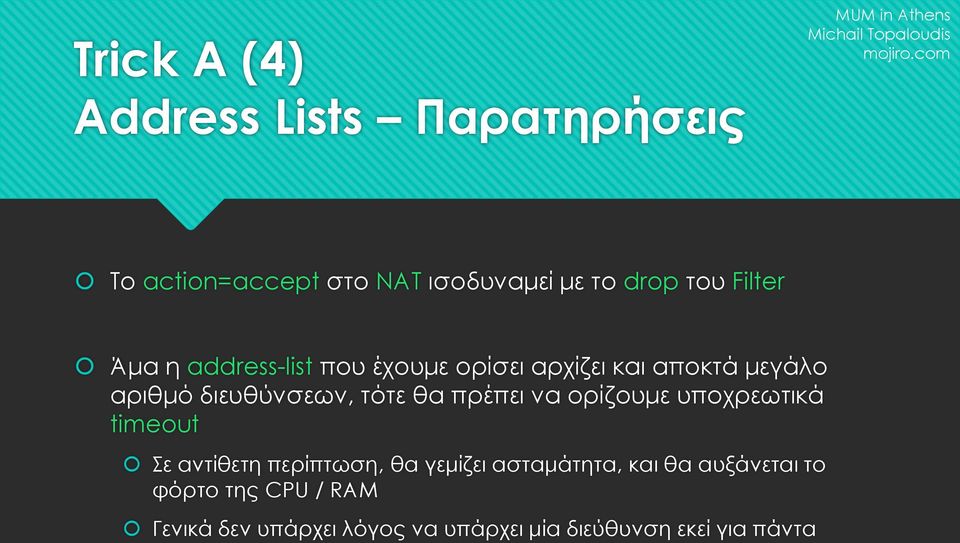 MUM in Athens
Michail Topaloudis
mojiro.com

Trick A (4)
Address Lists – Παρατηρήσεις

Το action=accept στο NAT ισοδυναμεί με το drop του Filter

Άμα η address-list που έχουμε ορίσει αρχίζει και αποκτά μεγάλο αριθμό διευθύνσεων, τότε θα πρέπει να ορίζουμε υποχρεωτικά timeout

Σε αντίθετη περίπτωση, θα γεμίζει ασταμάτητα, και θα αυξάνεται το φόρτο της CPU / RAM

Γενικά δεν υπάρχει λόγος να υπάρχει μία διεύθυνση εκεί για πάντα